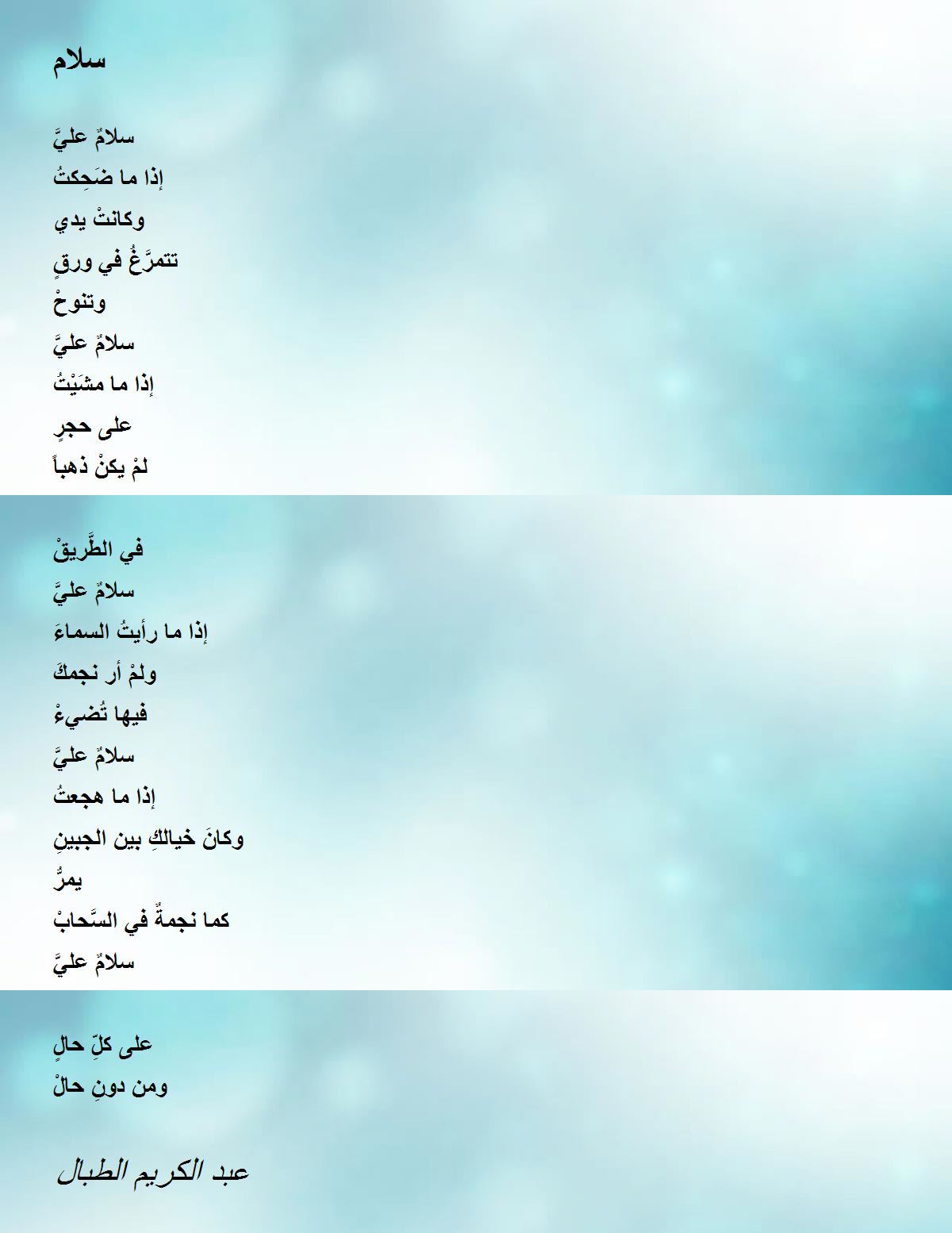 سلام

سلامٌ عليَّ
إذا ما ضَحِكتُ
وكانتْ يدي
تتمرَّغُ في ورقٍ
وتنوحْ
سلامٌ عليَّ
إذا ما مشَيْتُ
على حجرٍ
لمْ يكنْ ذهباً

في الطَّريقْ
سلامٌ عليَّ
إذا ما رأيتُ السماءَ
ولمْ أر نجمكَ
فيها تُضيءْ
سلامٌ عليَّ
إذا ما هجعتُ
وكانَ خيالكِ بين الجبينِ
يمرُّ
كما نجمةٌ في السَّحابْ
سلامٌ عليَّ

على كلِّ حالٍ
ومن دونِ حالْ

عبد الكريم الطبال